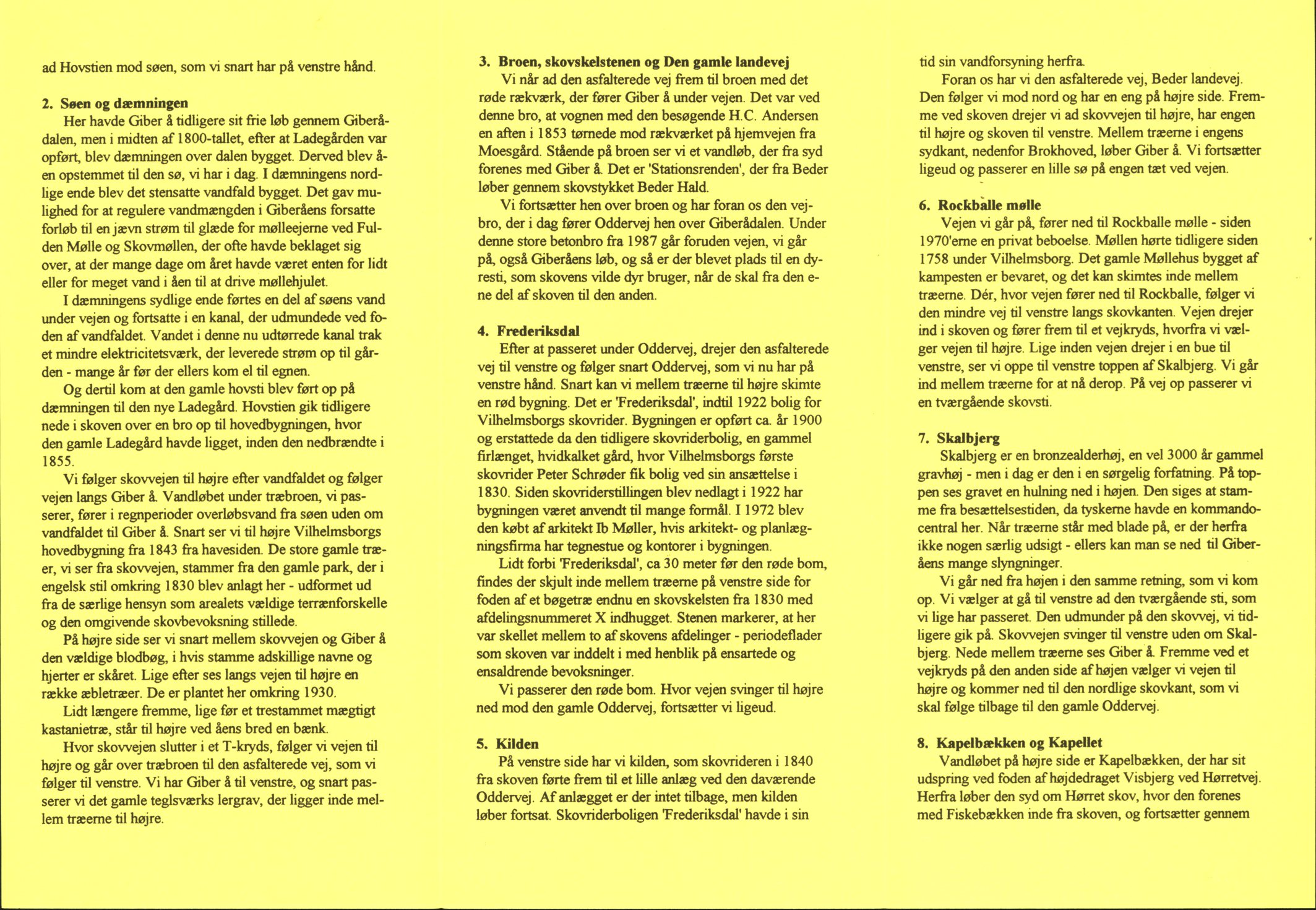 ad Hovstien mod søen, som vi snart har på venstre hånd.

2. Søen og dæmningen
Her havde Giber å tidligere sit frie løb gennem Giberådalen, men i midten af 1800-tallet, efter at Ladegården var opført, blev dæmningen over dalen bygget. Derved blev åen opstemmet til den sø, vi har i dag. I dæmningens nordlige ende blev det stensatte vandfald bygget. Det gav mulighed for at regulere vandmængden i Giberåens forsatte forløb til en jævn strøm til glæde for mølleejerne ved Fulden Mølle og Skovmøllen, der ofte havde beklaget sig over, at der mange dage om året havde været enten for lidt eller for meget vand i åen til at drive møllehjulet.

I dæmningens sydlige ende førtes en del af søens vand under vejen og fortsatte i en kanal, der udmundede ved foden af vandfaldet. Vandet i denne nu udtørrede kanal trak et mindre elektricitetsværk, der leverede strøm op til gården - mange år før der ellers kom el til egnen.

Og dertil kom at den gamle hovsti blev ført op på dæmningen til den nye Ladegård. Hovstien gik tidligere nede i skoven over en bro op til hovedbygningen, hvor den gamle Ladegård havde ligget, inden den nedbrændte i 1855.

Vi følger skovvejen til højre efter vandfaldet og følger vejen langs Giber å. Vandløbet under træbroen, vi passerer, fører i regnperioder overløbsvand fra søen uden om vandfaldet til Giber å. Snart ser vi til højre Vilhelmsborgs hovedbygning fra 1843 fra havesiden. De store gamle træer, vi ser fra skovvejen, stammer fra den gamle park, der i engelsk stil omkring 1830 blev anlagt her - udformet ud fra de særlige hensyn som arealets vældige terrænforskelle og den omgivende skovbevoksning stillede.

På højre side ser vi snart mellem skovvejen og Giber å den vældige blodbøg, i hvis stamme adskillige navne og hjerter er skåret. Lige efter ses langs vejen til højre en række æbletræer. De er plantet her omkring 1930.

Lidt længere fremme, lige før et trestammet mægtigt kastanietræ, står til højre ved åens bred en bænk.

Hvor skovvejen slutter i et T-kryds, følger vi vejen til højre og går over træbroen til den asfalterede vej, som vi følger til venstre. Vi har Giber å til venstre, og snart passerer vi det gamle teglsværks lergrav, der ligger inde mellem træerne til højre.

3. Broen, skovskelstenen og Den gamle landevej
Vi når ad den asfalterede vej frem til broen med det røde rækværk, der fører Giber å under vejen. Det var ved denne bro, at vognen med den besøgende H.C. Andersen en aften i 1853 tørnede mod rækværket på hjemvejen fra Moesgård. Stående på broen ser vi et vandløb, der fra syd forenes med Giber å. Det er 'Stationsrenden', der fra Beder løber gennem skovstykket Beder Hald.

Vi fortsætter hen over broen og har foran os den vejbro, der i dag fører Oddervej hen over Giberådalen. Under denne store betonbro fra 1987 går foruden vejen, vi går på, også Giberåens løb, og så er der blevet plads til en dyresti, som skovens vilde dyr bruger, når de skal fra den ene del af skoven til den anden.

4. Frederiksdal
Efter at passeret under Oddervej, drejer den asfalterede vej til venstre og følger snart Oddervej, som vi nu har på venstre hånd. Snart kan vi mellem træerne til højre skimte en rød bygning. Det er 'Frederiksdal', indtil 1922 bolig for Vilhelmsborgs skovrider. Bygningen er opført ca. år 1900 og erstattede da den tidligere skovriderbolig, en gammel firlænget, hvidkalket gård, hvor Vilhelmsborgs første skovrider Peter Schrøder fik bolig ved sin ansættelse i 1830. Siden skovriderstillingen blev nedlagt i 1922 har bygningen været anvendt til mange formål. I 1972 blev den købt af arkitekt Ib Møller, hvis arkitekt- og planlægningsfirma har tegnestue og kontorer i bygningen.

Lidt forbi 'Frederiksdal', ca 30 meter før den røde bom, findes der skjult inde mellem træerne på venstre side for foden af et bøgetræ endnu en skovskelsten fra 1830 med afdelingsnummeret X indhugget. Stenen markerer, at her var skellet mellem to af skovens afdelinger - periodeflader som skoven var inddelt i med henblik på ensartede og ensaldrende bevoksninger.

Vi passerer den røde bom. Hvor vejen svinger til højre ned mod den gamle Oddervej, fortsætter vi ligeud.

5. Kilden
På venstre side har vi kilden, som skovrideren i 1840 fra skoven førte frem til et lille anlæg ved den daværende Oddervej. Af anlægget er der intet tilbage, men kilden løber fortsat. Skovriderboligen 'Frederiksdal' havde i sin tid sin vandforsyning herfra.

Foran os har vi den asfalterede vej, Beder landevej. Den følger vi mod nord og har en eng på højre side. Fremme ved skoven drejer vi ad skovvejen til højre, har engen til højre og skoven til venstre. Mellem træerne i engens sydkant, nedenfor Brokhoved, løber Giber å. Vi fortsætter ligeud og passerer en lille sø på engen tæt ved vejen.

6. Rockballe mølle
Vejen vi går på, fører ned til Rockballe mølle - siden 1970'erne en privat beboelse. Møllen hørte tidligere siden 1758 under Vilhelmsborg. Det gamle Møllehus bygget af kampesten er bevaret, og det kan skimtes inde mellem træerne. Dér, hvor vejen fører ned til Rockballe, følger vi den mindre vej til venstre langs skovkanten. Vejen drejer ind i skoven og fører frem til et vejkryds, hvorfra vi vælger vejen til højre. Lige inden vejen drejer i en bue til venstre, ser vi oppe til venstre toppen af Skalbjerg. Vi går ind mellem træerne for at nå derop. På vej op passerer vi en tværgående skovsti.

7. Skalbjerg
Skalbjerg er en bronzealderhøj, en vel 3000 år gammel gravhøj - men i dag er den i en sørgelig forfatning. På toppen ses gravet en hulning ned i højen. Den siges at stamme fra besættelsestiden, da tyskerne havde en kommandocentral her. Når træerne står med blade på, er der herfra ikke nogen særlig udsigt - ellers kan man se ned til Giberåens mange slyngninger.

Vi går ned fra højen i den samme retning, som vi kom op. Vi vælger at gå til venstre ad den tværgående sti, som vi lige har passeret. Den udmunder på den skovvej, vi tidligere gik på. Skovvejen svinger til venstre uden om Skalbjerg. Nede mellem træerne ses Giber å. Fremme ved et vejkryds på den anden side af højen vælger vi vejen til højre og kommer ned til den nordlige skovkant, som vi skal følge tilbage til den gamle Oddervej.

8. Kapelbækken og Kapellet
Vandløbet på højre side er Kapelbækken, der har sit udspring ved foden af højdedraget Visbjerg ved Hørretvej. Herfra løber den syd om Hørret skov, hvor den forenes med Fiskebækken inde fra skoven, og fortsætter gennem